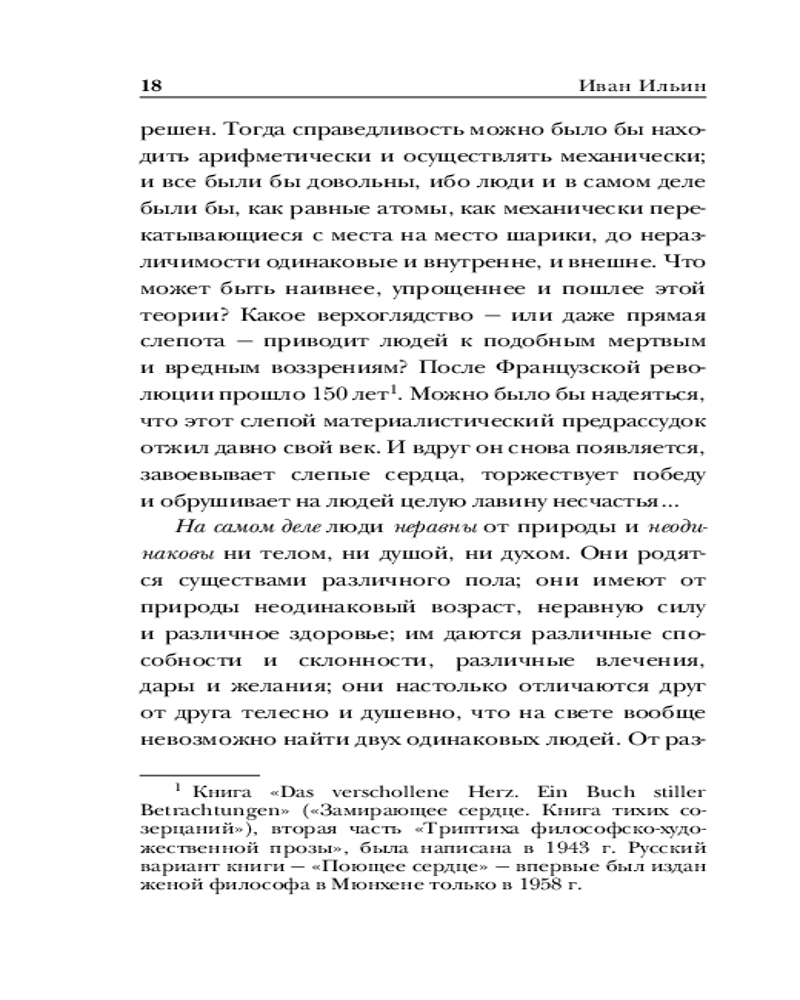 18 Иван Ильин

решен. Тогда справедливость можно было бы находить арифметически и осуществлять механически; и все были бы довольны, ибо люди и в самом деле были бы, как равные атомы, как механически перекатывающиеся с места на место шарики, до неразличимости одинаковые и внутренне, и внешне. Что может быть наивнее, упрощеннее и пошлее этой теории? Какое верхоглядство — или даже прямая слепота — приводит людей к подобным мертвым и вредным воззрениям? После Французской революции прошло 150 лет$^1$. Можно было бы надеяться, что этот слепой материалистический предрассудок отжил давно свой век. И вдруг он снова появляется, завоевывает слепые сердца, торжествует победу и обрушивает на людей целую лавину несчастья...

На самом деле люди неравны от природы и неодинаковы ни телом, ни душой, ни духом. Они родятся существами различного пола; они имеют от природы неодинаковый возраст, неравную силу и различное здоровье; им даются различные способности и склонности, различные влечения, дары и желания; они настолько отличаются друг от друга телесно и душевно, что на свете вообще невозможно найти двух одинаковых людей. От раз-

$^1$ Книга «Das verschollene Herz. Ein Buch stiller Betrachtungen» («Замирающее сердце. Книга тихих созерцаний»), вторая часть «Триптиха философско-художественной прозы», была написана в 1943 г. Русский вариант книги — «Поющее сердце» — впервые был издан женой философа в Мюнхене только в 1958 г.